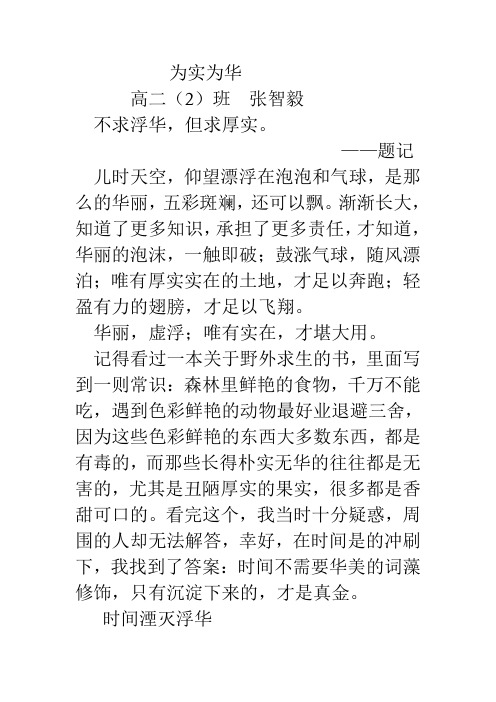 为实为华

高二（2）班　张智毅

不求浮华，但求厚实。

——题记

儿时天空，仰望漂浮在泡泡和气球，是那么的华丽，五彩斑斓，还可以飘。渐渐长大，知道了更多知识，承担了更多责任，才知道，华丽的泡沫，一触即破；鼓涨气球，随风漂泊；唯有厚实实在的土地，才足以奔跑；轻盈有力的翅膀，才足以飞翔。

华丽，虚浮；唯有实在，才堪大用。

记得看过一本关于野外求生的书，里面写到一则常识：森林里鲜艳的食物，千万不能吃，遇到色彩鲜艳的动物最好业退避三舍，因为这些色彩鲜艳的东西大多数东西，都是有毒的，而那些长得朴实无华的往往都是无害的，尤其是丑陋厚实的果实，很多都是香甜可口的。看完这个，我当时十分疑惑，周围的人却无法解答，幸好，在时间是的冲刷下，我找到了答案：时间不需要华美的词藻修饰，只有沉淀下来的，才是真金。

时间湮灭浮华